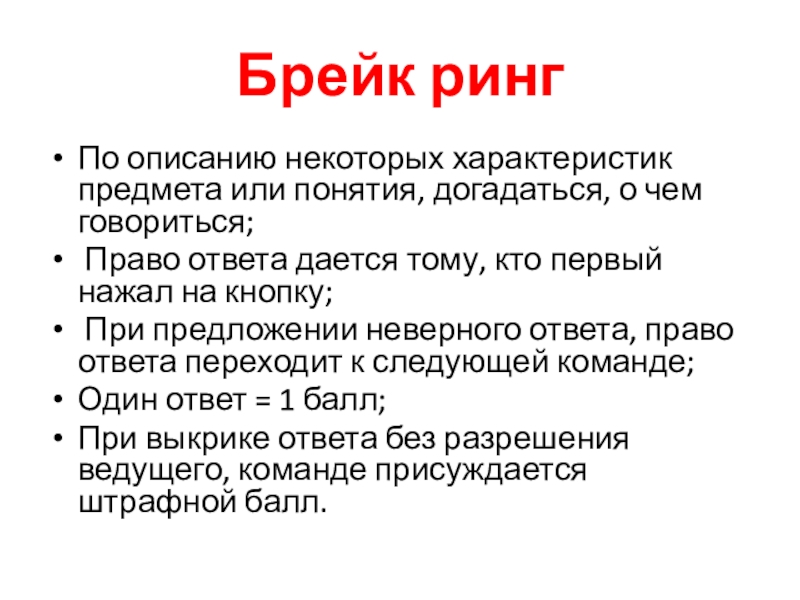 Брейк ринг

• По описанию некоторых характеристик предмета или понятия, догадаться, о чем говориться;
• Право ответа дается тому, кто первый нажал на кнопку;
• При предложении неверного ответа, право ответа переходит к следующей команде;
• Один ответ = 1 балл;
• При выкрике ответа без разрешения ведущего, команде присуждается штрафной балл.